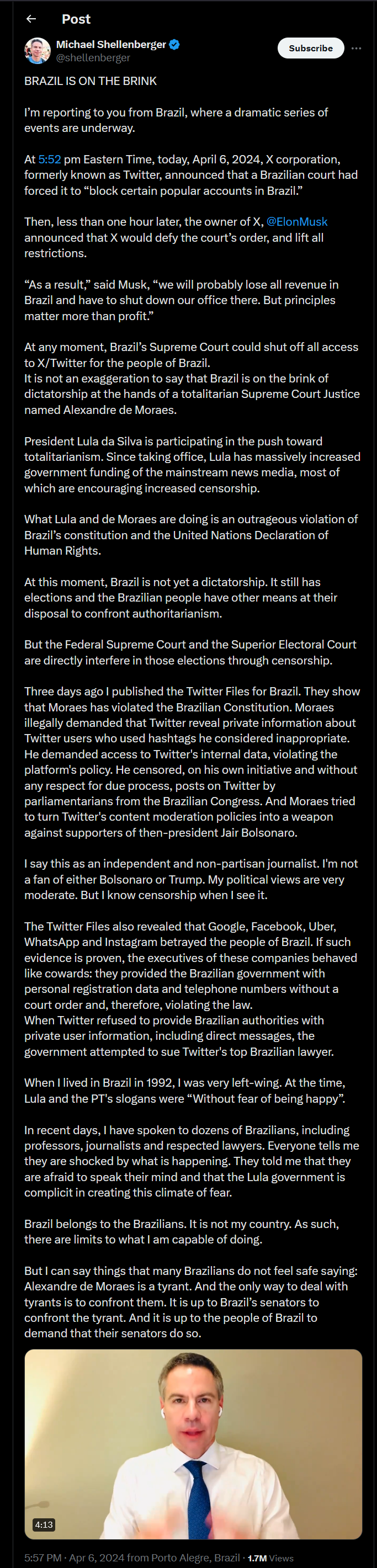 Post

Michael Shellenberger
@shellenberger

Subscribe

BRAZIL IS ON THE BRINK

I'm reporting to you from Brazil, where a dramatic series of events are underway.

At 5:52 pm Eastern Time, today, April 6, 2024, X corporation, formerly known as Twitter, announced that a Brazilian court had forced it to "block certain popular accounts in Brazil."

Then, less than one hour later, the owner of X, @ElonMusk announced that X would defy the court's order, and lift all restrictions.

"As a result," said Musk, "we will probably lose all revenue in Brazil and have to shut down our office there. But principles matter more than profit."

At any moment, Brazil's Supreme Court could shut off all access to X/Twitter for the people of Brazil.
It is not an exaggeration to say that Brazil is on the brink of dictatorship at the hands of a totalitarian Supreme Court Justice named Alexandre de Moraes.

President Lula da Silva is participating in the push toward totalitarianism. Since taking office, Lula has massively increased government funding of the mainstream news media, most of which are encouraging increased censorship.

What Lula and de Moraes are doing is an outrageous violation of Brazil's constitution and the United Nations Declaration of Human Rights.

At this moment, Brazil is not yet a dictatorship. It still has elections and the Brazilian people have other means at their disposal to confront authoritarianism.

But the Federal Supreme Court and the Superior Electoral Court are directly interfere in those elections through censorship.

Three days ago I published the Twitter Files for Brazil. They show that Moraes has violated the Brazilian Constitution. Moraes illegally demanded that Twitter reveal private information about Twitter users who used hashtags he considered inappropriate. He demanded access to Twitter's internal data, violating the platform's policy. He censored, on his own initiative and without any respect for due process, posts on Twitter by parliamentarians from the Brazilian Congress. And Moraes tried to turn Twitter's content moderation policies into a weapon against supporters of then-president Jair Bolsonaro.

I say this as an independent and non-partisan journalist. I'm not a fan of either Bolsonaro or Trump. My political views are very moderate. But I know censorship when I see it.

The Twitter Files also revealed that Google, Facebook, Uber, WhatsApp and Instagram betrayed the people of Brazil. If such evidence is proven, the executives of these companies behaved like cowards: they provided the Brazilian government with personal registration data and telephone numbers without a court order and, therefore, violating the law.
When Twitter refused to provide Brazilian authorities with private user information, including direct messages, the government attempted to sue Twitter's top Brazilian lawyer.

When I lived in Brazil in 1992, I was very left-wing. At the time, Lula and the PT's slogans were "Without fear of being happy".

In recent days, I have spoken to dozens of Brazilians, including professors, journalists and respected lawyers. Everyone tells me they are shocked by what is happening. They told me that they are afraid to speak their mind and that the Lula government is complicit in creating this climate of fear.

Brazil belongs to the Brazilians. It is not my country. As such, there are limits to what I am capable of doing.

But I can say things that many Brazilians do not feel safe saying: Alexandre de Moraes is a tyrant. And the only way to deal with tyrants is to confront them. It is up to Brazil's senators to confront the tyrant. And it is up to the people of Brazil to demand that their senators do so.

4:13

5:57 PM · Apr 6, 2024 from Porto Alegre, Brazil · 1.7M Views